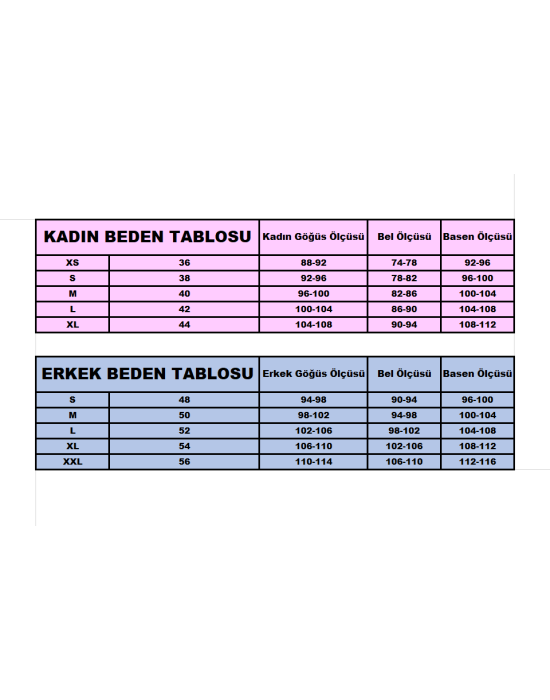 | KADIN BEDEN TABLOSU | | Kadın Göğüs Ölçüsü | Bel Ölçüsü | Basen Ölçüsü |
|---|---|---|---|---|
| XS | 36 | 88-92 | 74-78 | 92-96 |
| S | 38 | 92-96 | 78-82 | 96-100 |
| M | 40 | 96-100 | 82-86 | 100-104 |
| L | 42 | 100-104 | 86-90 | 104-108 |
| XL | 44 | 104-108 | 90-94 | 108-112 |

| ERKEK BEDEN TABLOSU | | Erkek Göğüs Ölçüsü | Bel Ölçüsü | Basen Ölçüsü |
|---|---|---|---|---|
| S | 48 | 94-98 | 90-94 | 96-100 |
| M | 50 | 98-102 | 94-98 | 100-104 |
| L | 52 | 102-106 | 98-102 | 104-108 |
| XL | 54 | 106-110 | 102-106 | 108-112 |
| XXL | 56 | 110-114 | 106-110 | 112-116 |